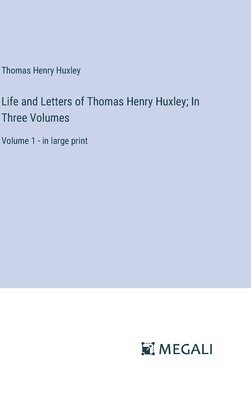 Thomas Henry Huxley

Life and Letters of Thomas Henry Huxley; In Three Volumes

Volume 1 - in large print

MEGALI